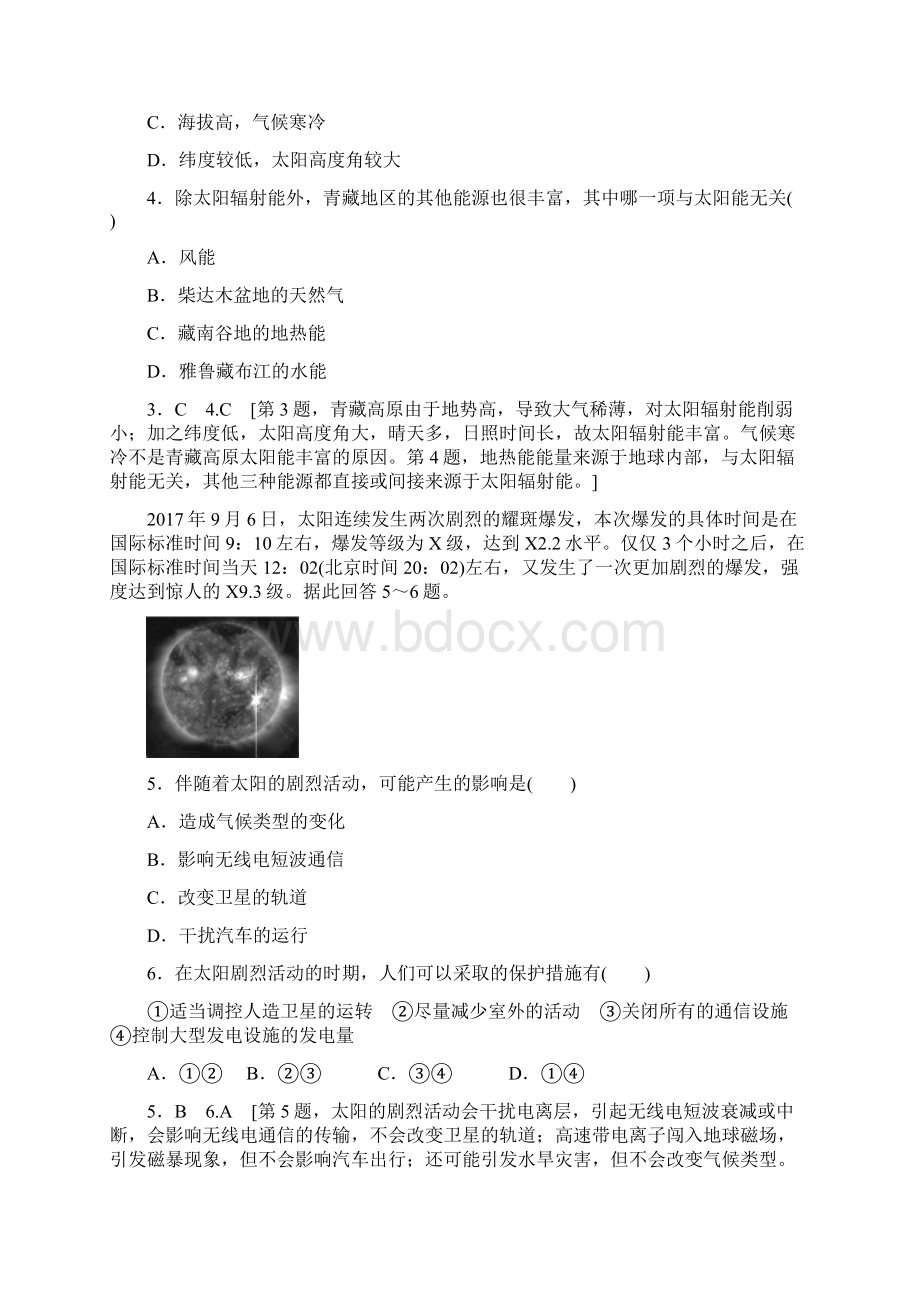 C．海拔高，气候寒冷

D．纬度较低，太阳高度角较大

4．除太阳辐射能外，青藏地区的其他能源也很丰富，其中哪一项与太阳能无关(　　)

A．风能

B．柴达木盆地的天然气

C．藏南谷地的地热能

D．雅鲁藏布江的水能

3．C　4.C　[第3题，青藏高原由于地势高，导致大气稀薄，对太阳辐射能削弱小；加之纬度低，太阳高度角大，晴天多，日照时间长，故太阳辐射能丰富。气候寒冷不是青藏高原太阳能丰富的原因。第4题，地热能能量来源于地球内部，与太阳辐射能无关，其他三种能源都直接或间接来源于太阳辐射能。]

2017年9月6日，太阳连续发生两次剧烈的耀斑爆发，本次爆发的具体时间是在国际标准时间9：10左右，爆发等级为X级，达到X2.2水平。仅仅3个小时之后，在国际标准时间当天12：02(北京时间20：02)左右，又发生了一次更加剧烈的爆发，强度达到惊人的X9.3级。据此回答5～6题。

www.bdocx.com

5．伴随着太阳的剧烈活动，可能产生的影响是(　　)

A．造成气候类型的变化

B．影响无线电短波通信

C．改变卫星的轨道

D．干扰汽车的运行

6．在太阳剧烈活动的时期，人们可以采取的保护措施有(　　)

①适当调控人造卫星的运转　②尽量减少室外的活动　③关闭所有的通信设施　④控制大型发电设施的发电量

A．①②　B．②③　　C．③④　　D．①④

5．B　6.A　[第5题，太阳的剧烈活动会干扰电离层，引起无线电短波衰减或中断，会影响无线电通信的传输，不会改变卫星的轨道；高速带电离子闯入地球磁场，引发磁暴现象，但不会影响汽车出行；还可能引发水旱灾害，但不会改变气候类型。